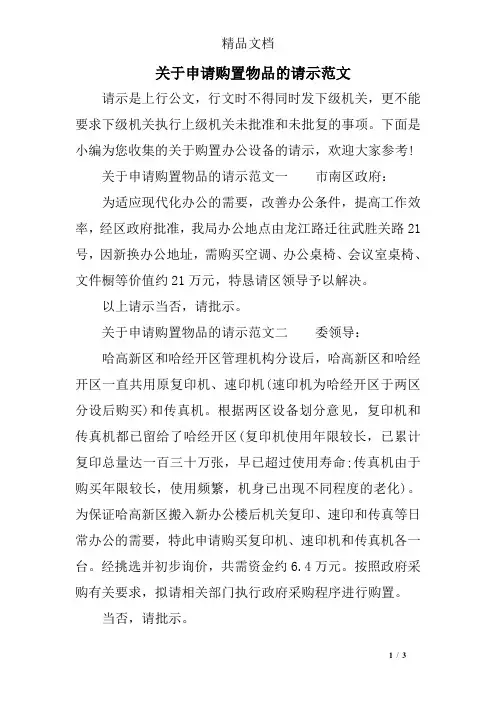 精品文档

关于申请购置物品的请示范文

请示是上行公文，行文时不得同时发下级机关，更不能要求下级机关执行上级机关未批准和未批复的事项。下面是小编为您收集的关于购置办公设备的请示，欢迎大家参考！

关于申请购置物品的请示范文一　　市南区政府：

为适应现代化办公的需要，改善办公条件，提高工作效率，经区政府批准，我局办公地点由龙江路迁往武胜关路21号，因新换办公地址，需购买空调、办公桌椅、会议室桌椅、文件橱等价值约21万元，特恳请区领导予以解决。

以上请示当否，请批示。

关于申请购置物品的请示范文二　　委领导：

哈高新区和哈经开区管理机构分设后，哈高新区和哈经开区一直共用原复印机、速印机(速印机为哈经开区于两区分设后购买)和传真机。根据两区设备划分意见，复印机和传真机都已留给了哈经开区(复印机使用年限较长，已累计复印总量达一百三十万张，早已超过使用寿命;传真机由于购买年限较长，使用频繁，机身已出现不同程度的老化)。为保证哈高新区搬入新办公楼后机关复印、速印和传真等日常办公的需要，特此申请购买复印机、速印机和传真机各一台。经挑选并初步询价，共需资金约6.4万元。按照政府采购有关要求，拟请相关部门执行政府采购程序进行购置。

当否，请批示。

1 / 3